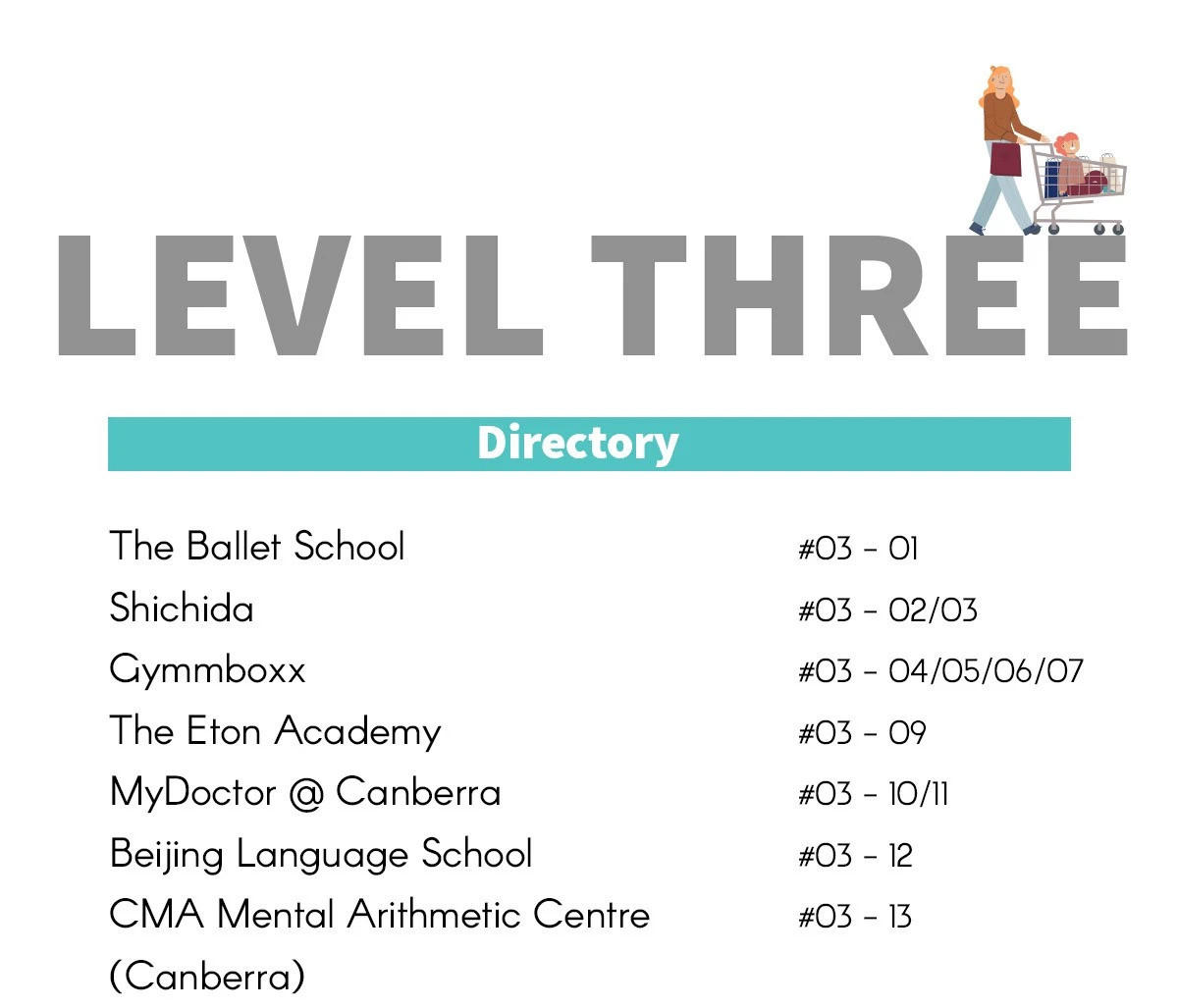 LEVEL THREE

Directory

The Ballet School #03 - 01
Shichida #03 - 02/03
Gymmboxx #03 - 04/05/06/07
The Eton Academy #03 - 09
MyDoctor @ Canberra #03 - 10/11
Beijing Language School #03 - 12
CMA Mental Arithmetic Centre (Canberra) #03 - 13